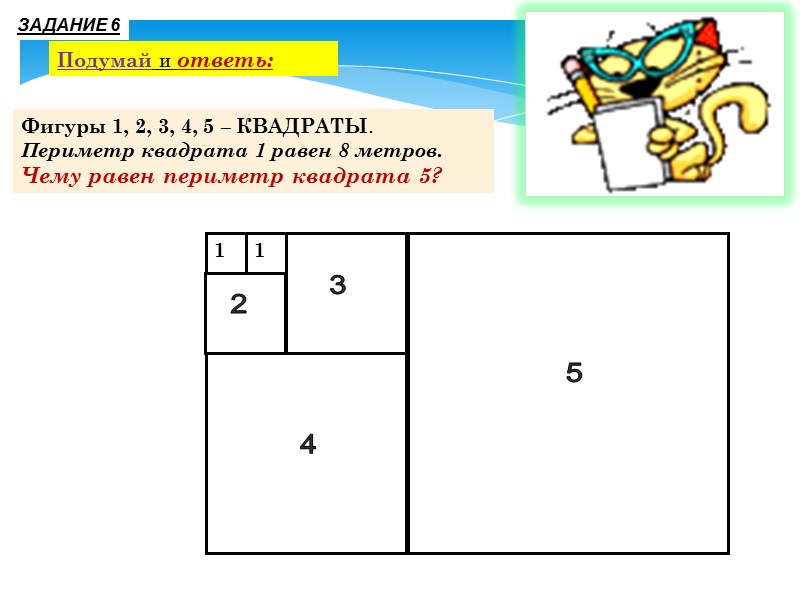 ЗАДАНИЕ 6

Подумай и ответь:

Фигуры 1, 2, 3, 4, 5 – КВАДРАТЫ.
Периметр квадрата 1 равен 8 метров.
Чему равен периметр квадрата 5?

1
1
2
3
4
5